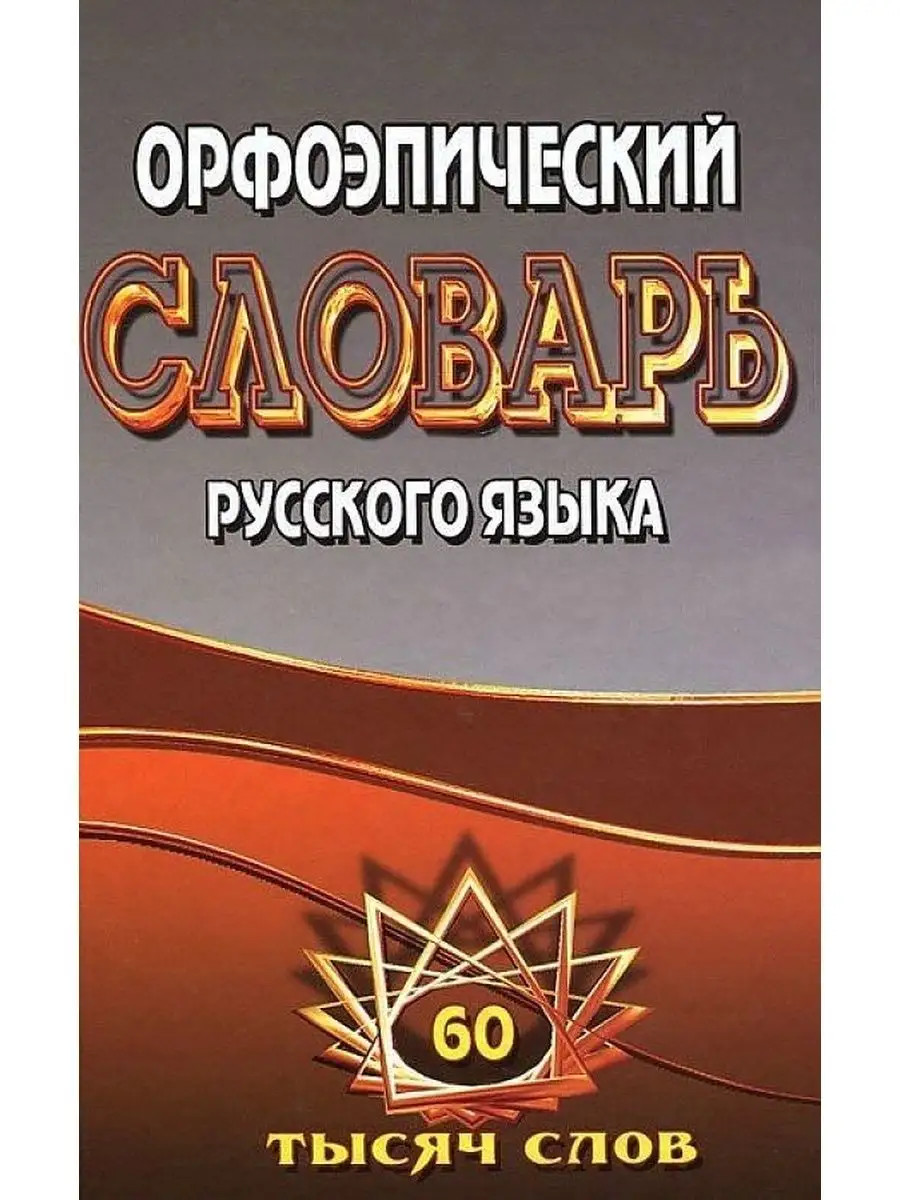 ОРФОЭПИЧЕСКИЙ

СЛОВАРЬ

РУССКОГО ЯЗЫКА

60

ТЫСЯЧ СЛОВ